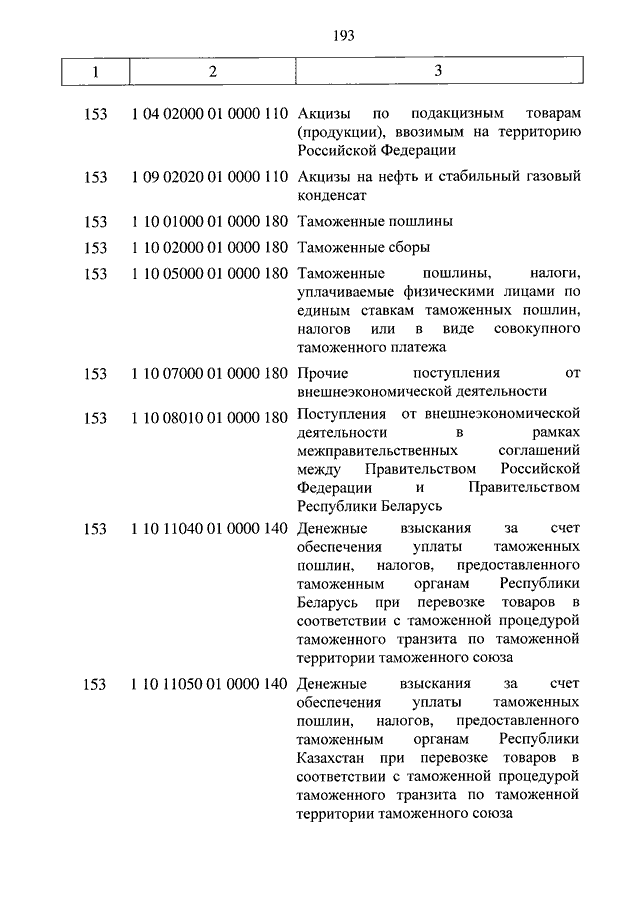 193

| 1 | 2 | 3 |
|---|---|---|
| 153 | 1 04 02000 01 0000 110 | Акцизы по подакцизным товарам (продукции), ввозимым на территорию Российской Федерации |
| 153 | 1 09 02020 01 0000 110 | Акцизы на нефть и стабильный газовый конденсат |
| 153 | 1 10 01000 01 0000 180 | Таможенные пошлины |
| 153 | 1 10 02000 01 0000 180 | Таможенные сборы |
| 153 | 1 10 05000 01 0000 180 | Таможенные пошлины, налоги, уплачиваемые физическими лицами по единым ставкам таможенных пошлин, налогов или в виде совокупного таможенного платежа |
| 153 | 1 10 07000 01 0000 180 | Прочие поступления от внешнеэкономической деятельности |
| 153 | 1 10 08010 01 0000 180 | Поступления от внешнеэкономической деятельности в рамках межправительственных соглашений между Правительством Российской Федерации и Правительством Республики Беларусь |
| 153 | 1 10 11040 01 0000 140 | Денежные взыскания за счет обеспечения уплаты таможенных пошлин, налогов, предоставленного таможенным органам Республики Беларусь при перевозке товаров в соответствии с таможенной процедурой таможенного транзита по таможенной территории таможенного союза |
| 153 | 1 10 11050 01 0000 140 | Денежные взыскания за счет обеспечения уплаты таможенных пошлин, налогов, предоставленного таможенным органам Республики Казахстан при перевозке товаров в соответствии с таможенной процедурой таможенного транзита по таможенной территории таможенного союза |